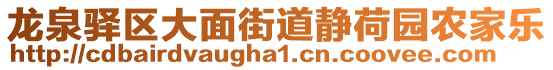 龙泉驿区大面街道静荷园农家乐
http://cdbairdvaugha1.cn.coovee.com